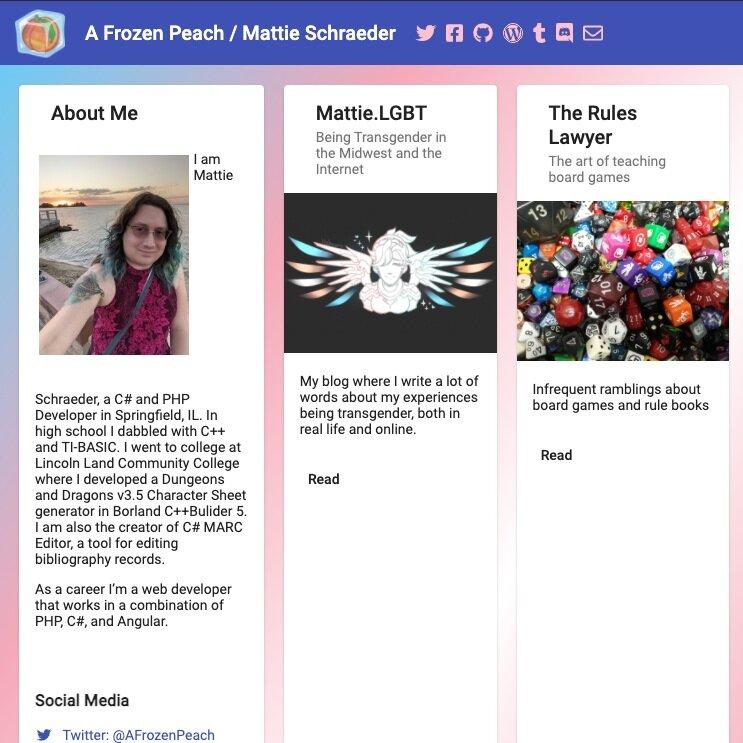 A Frozen Peach / Mattie Schraeder

About Me

I am Mattie Schraeder, a C# and PHP Developer in Springfield, IL. In high school I dabbled with C++ and TI-BASIC. I went to college at Lincoln Land Community College where I developed a Dungeons and Dragons v3.5 Character Sheet generator in Borland C++Bulider 5. I am also the creator of C# MARC Editor, a tool for editing bibliography records.

As a career I'm a web developer that works in a combination of PHP, C#, and Angular.

Social Media

Twitter: @AFrozenPeach

Mattie.LGBT

Being Transgender in the Midwest and the Internet

My blog where I write a lot of words about my experiences being transgender, both in real life and online.

Read

The Rules Lawyer

The art of teaching board games

Infrequent ramblings about board games and rule books

Read